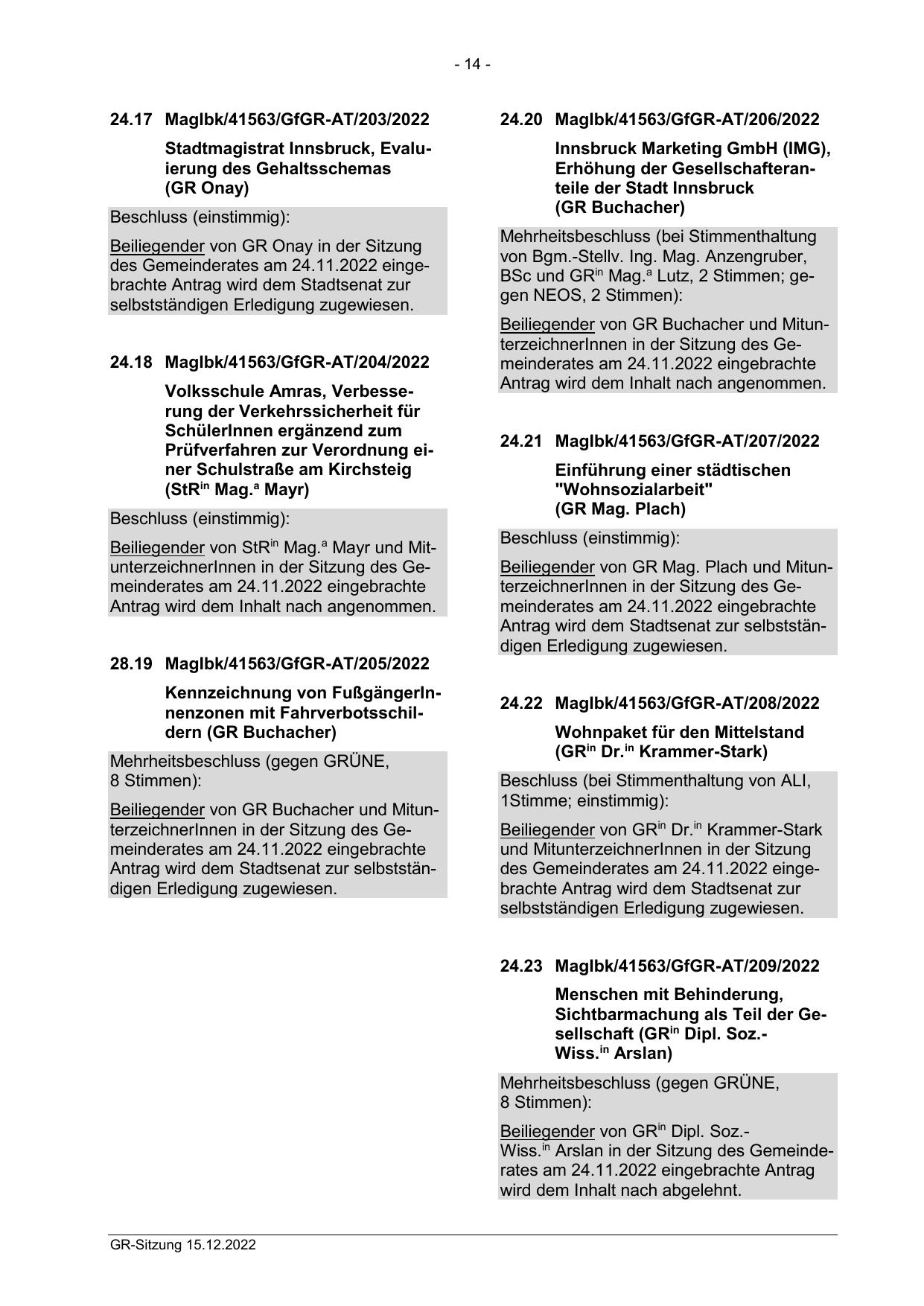 - 14 -

24.17 MagIbk/41563/GfGR-AT/203/2022

Stadtmagistrat Innsbruck, Evaluierung des Gehaltsschemas (GR Onay)

Beschluss (einstimmig):

Beiliegender von GR Onay in der Sitzung des Gemeinderates am 24.11.2022 eingebrachte Antrag wird dem Stadtsenat zur selbstständigen Erledigung zugewiesen.

24.18 MagIbk/41563/GfGR-AT/204/2022

Volksschule Amras, Verbesserung der Verkehrssicherheit für SchülerInnen ergänzend zum Prüfverfahren zur Verordnung einer Schulstraße am Kirchsteig (StR$^{in}$ Mag.$^{a}$ Mayr)

Beschluss (einstimmig):

Beiliegender von StR$^{in}$ Mag.$^{a}$ Mayr und MitunterzeichnerInnen in der Sitzung des Gemeinderates am 24.11.2022 eingebrachte Antrag wird dem Inhalt nach angenommen.

28.19 MagIbk/41563/GfGR-AT/205/2022

Kennzeichnung von FußgängerInnenzonen mit Fahrverbotsschildern (GR Buchacher)

Mehrheitsbeschluss (gegen GRÜNE, 8 Stimmen):

Beiliegender von GR Buchacher und MitunterzeichnerInnen in der Sitzung des Gemeinderates am 24.11.2022 eingebrachte Antrag wird dem Stadtsenat zur selbstständigen Erledigung zugewiesen.

24.20 MagIbk/41563/GfGR-AT/206/2022

Innsbruck Marketing GmbH (IMG), Erhöhung der Gesellschafteranteile der Stadt Innsbruck (GR Buchacher)

Mehrheitsbeschluss (bei Stimmenthaltung von Bgm.-Stellv. Ing. Mag. Anzengruber, BSc und GR$^{in}$ Mag.$^{a}$ Lutz, 2 Stimmen; gegen NEOS, 2 Stimmen):

Beiliegender von GR Buchacher und MitunterzeichnerInnen in der Sitzung des Gemeinderates am 24.11.2022 eingebrachte Antrag wird dem Inhalt nach angenommen.

24.21 MagIbk/41563/GfGR-AT/207/2022

Einführung einer städtischen "Wohnsozialarbeit" (GR Mag. Plach)

Beschluss (einstimmig):

Beiliegender von GR Mag. Plach und MitunterzeichnerInnen in der Sitzung des Gemeinderates am 24.11.2022 eingebrachte Antrag wird dem Stadtsenat zur selbstständigen Erledigung zugewiesen.

24.22 MagIbk/41563/GfGR-AT/208/2022

Wohnpaket für den Mittelstand (GR$^{in}$ Dr.$^{in}$ Krammer-Stark)

Beschluss (bei Stimmenthaltung von ALI, 1Stimme; einstimmig):

Beiliegender von GR$^{in}$ Dr.$^{in}$ Krammer-Stark und MitunterzeichnerInnen in der Sitzung des Gemeinderates am 24.11.2022 eingebrachte Antrag wird dem Stadtsenat zur selbstständigen Erledigung zugewiesen.

24.23 MagIbk/41563/GfGR-AT/209/2022

Menschen mit Behinderung, Sichtbarmachung als Teil der Gesellschaft (GR$^{in}$ Dipl. Soz.-Wiss.$^{in}$ Arslan)

Mehrheitsbeschluss (gegen GRÜNE, 8 Stimmen):

Beiliegender von GR$^{in}$ Dipl. Soz.-Wiss.$^{in}$ Arslan in der Sitzung des Gemeinderates am 24.11.2022 eingebrachte Antrag wird dem Inhalt nach abgelehnt.

GR-Sitzung 15.12.2022